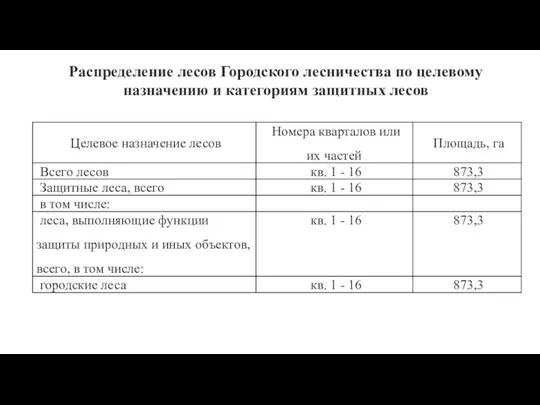 Распределение лесов Городского лесничества по целевому назначению и категориям защитных лесов

| Целевое назначение лесов | Номера кварталов или их частей | Площадь, га |
|---|---|---|
| Всего лесов | кв. 1 - 16 | 873,3 |
| Защитные леса, всего | кв. 1 - 16 | 873,3 |
| в том числе: | | |
| леса, выполняющие функции защиты природных и иных объектов, всего, в том числе: | кв. 1 - 16 | 873,3 |
| городские леса | кв. 1 - 16 | 873,3 |